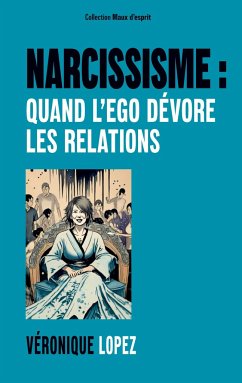 Collection Maux d'esprit

NARCISSISME :
QUAND L'EGO DÉVORE LES RELATIONS

VÉRONIQUE LOPEZ